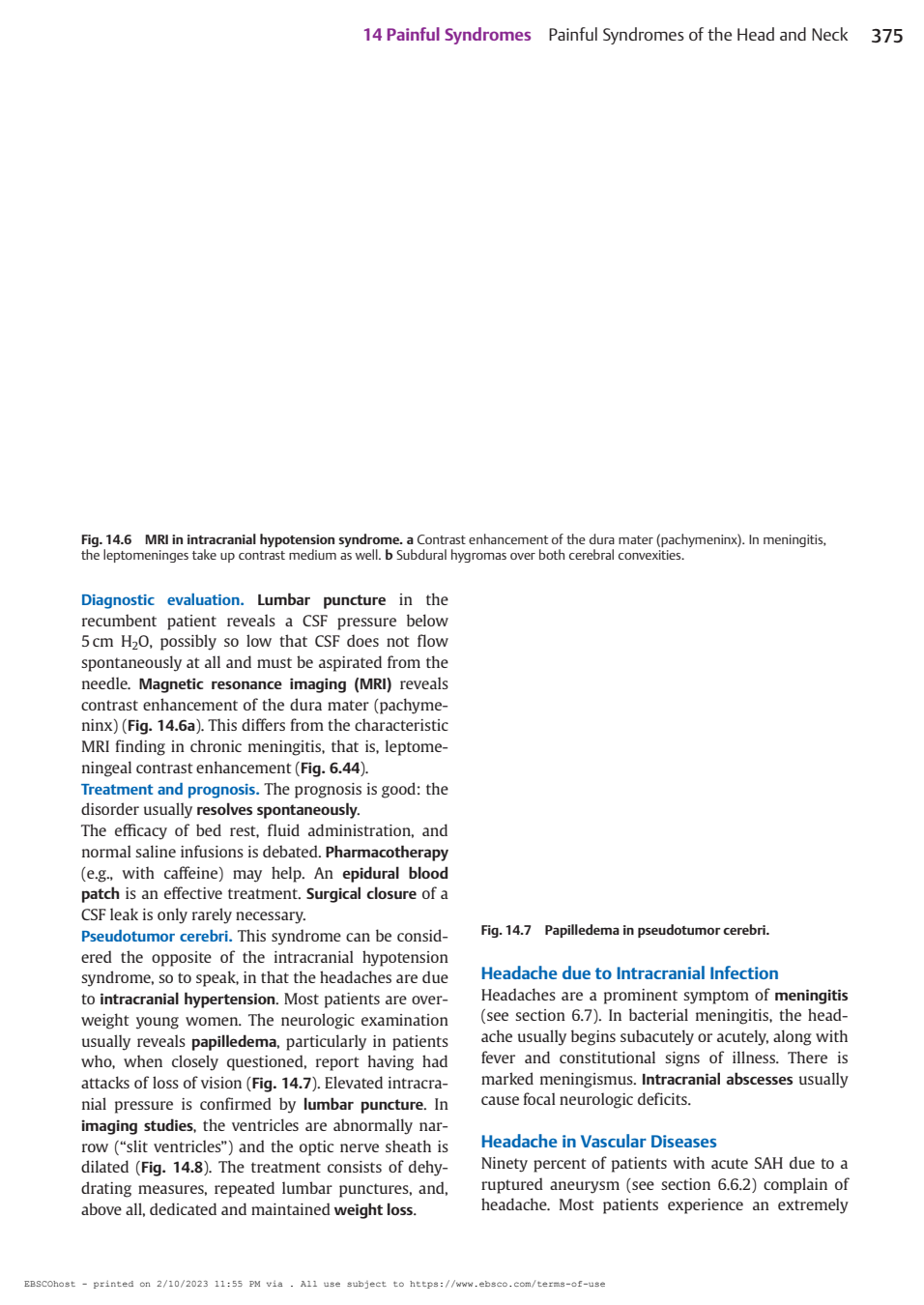 14 Painful Syndromes Painful Syndromes of the Head and Neck 375

Fig. 14.6 MRI in intracranial hypotension syndrome. a Contrast enhancement of the dura mater (pachymeninx). In meningitis, the leptomeninges take up contrast medium as well. b Subdural hygromas over both cerebral convexities.

Diagnostic evaluation. Lumbar puncture in the recumbent patient reveals a CSF pressure below 5 cm $H_2O$, possibly so low that CSF does not flow spontaneously at all and must be aspirated from the needle. Magnetic resonance imaging (MRI) reveals contrast enhancement of the dura mater (pachymeninx) (Fig. 14.6a). This differs from the characteristic MRI finding in chronic meningitis, that is, leptomeningeal contrast enhancement (Fig. 6.44).
Treatment and prognosis. The prognosis is good: the disorder usually resolves spontaneously.
The efficacy of bed rest, fluid administration, and normal saline infusions is debated. Pharmacotherapy (e.g., with caffeine) may help. An epidural blood patch is an effective treatment. Surgical closure of a CSF leak is only rarely necessary.
Pseudotumor cerebri. This syndrome can be considered the opposite of the intracranial hypotension syndrome, so to speak, in that the headaches are due to intracranial hypertension. Most patients are overweight young women. The neurologic examination usually reveals papilledema, particularly in patients who, when closely questioned, report having had attacks of loss of vision (Fig. 14.7). Elevated intracranial pressure is confirmed by lumbar puncture. In imaging studies, the ventricles are abnormally narrow (“slit ventricles”) and the optic nerve sheath is dilated (Fig. 14.8). The treatment consists of dehydrating measures, repeated lumbar punctures, and, above all, dedicated and maintained weight loss.

Fig. 14.7 Papilledema in pseudotumor cerebri.

Headache due to Intracranial Infection
Headaches are a prominent symptom of meningitis (see section 6.7). In bacterial meningitis, the headache usually begins subacutely or acutely, along with fever and constitutional signs of illness. There is marked meningismus. Intracranial abscesses usually cause focal neurologic deficits.

Headache in Vascular Diseases
Ninety percent of patients with acute SAH due to a ruptured aneurysm (see section 6.6.2) complain of headache. Most patients experience an extremely

EBSCOhost - printed on 2/10/2023 11:55 PM via . All use subject to https://www.ebsco.com/terms-of-use